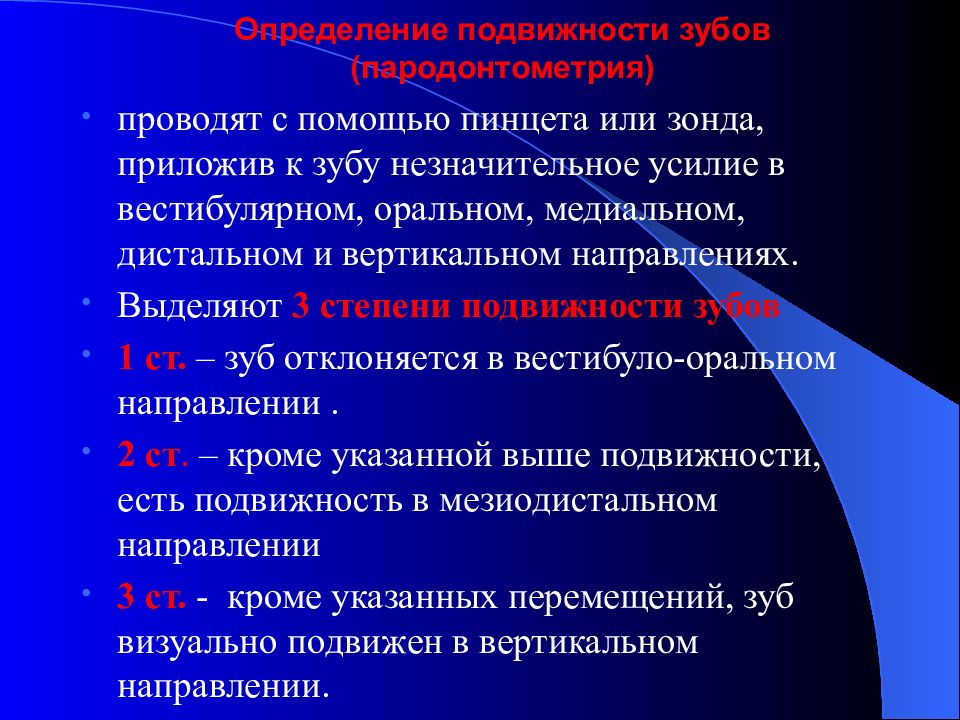 Определение подвижности зубов (пародонтометрия)

• проводят с помощью пинцета или зонда, приложив к зубу незначительное усилие в вестибулярном, оральном, медиальном, дистальном и вертикальном направлениях.

• Выделяют 3 степени подвижности зубов

• 1 ст. – зуб отклоняется в вестибуло-оральном направлении .

• 2 ст. – кроме указанной выше подвижности, есть подвижность в мезиодистальном направлении

• 3 ст. - кроме указанных перемещений, зуб визуально подвижен в вертикальном направлении.